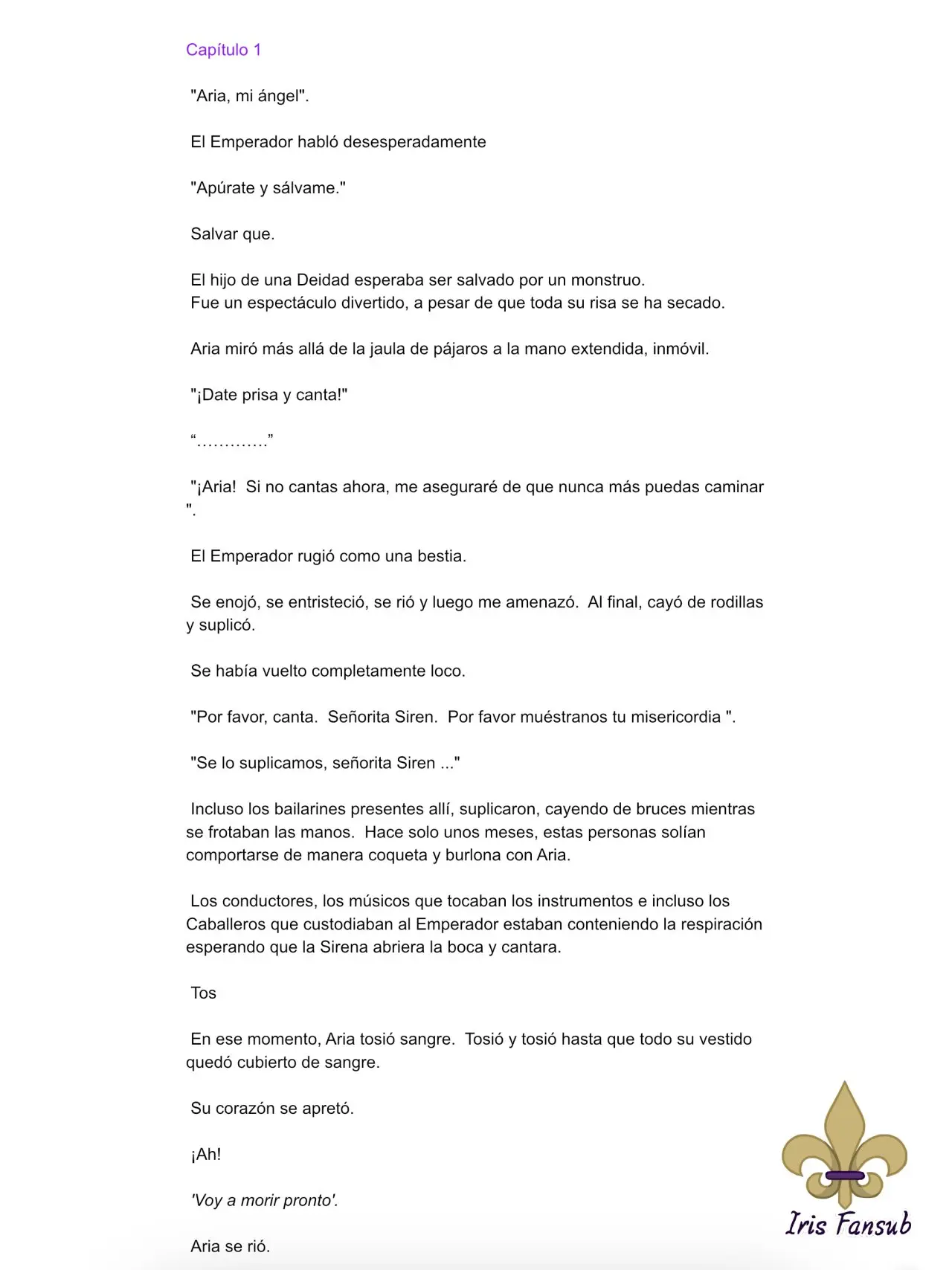 Capítulo 1

"Aria, mi ángel".

El Emperador habló desesperadamente

"Apúrate y sálvame."

Salvar que.

El hijo de una Deidad esperaba ser salvado por un monstruo.
Fue un espectáculo divertido, a pesar de que toda su risa se ha secado.

Aria miró más allá de la jaula de pájaros a la mano extendida, inmóvil.

"¡Date prisa y canta!"

“………….”

"¡Aria! Si no cantas ahora, me aseguraré de que nunca más puedas caminar ".

El Emperador rugió como una bestia.

Se enojó, se entristeció, se rió y luego me amenazó. Al final, cayó de rodillas y suplicó.

Se había vuelto completamente loco.

"Por favor, canta. Señorita Siren. Por favor muéstranos tu misericordia ".

"Se lo suplicamos, señorita Siren ..."

Incluso los bailarines presentes allí, suplicaron, cayendo de bruces mientras se frotaban las manos. Hace solo unos meses, estas personas solían comportarse de manera coqueta y burlona con Aria.

Los conductores, los músicos que tocaban los instrumentos e incluso los Caballeros que custodiaban al Emperador estaban conteniendo la respiración esperando que la Sirena abriera la boca y cantara.

Tos

En ese momento, Aria tosió sangre. Tosió y tosió hasta que todo su vestido quedó cubierto de sangre.

Su corazón se apretó.

¡Ah!

'Voy a morir pronto'.

Aria se rió.

Iris Fansub